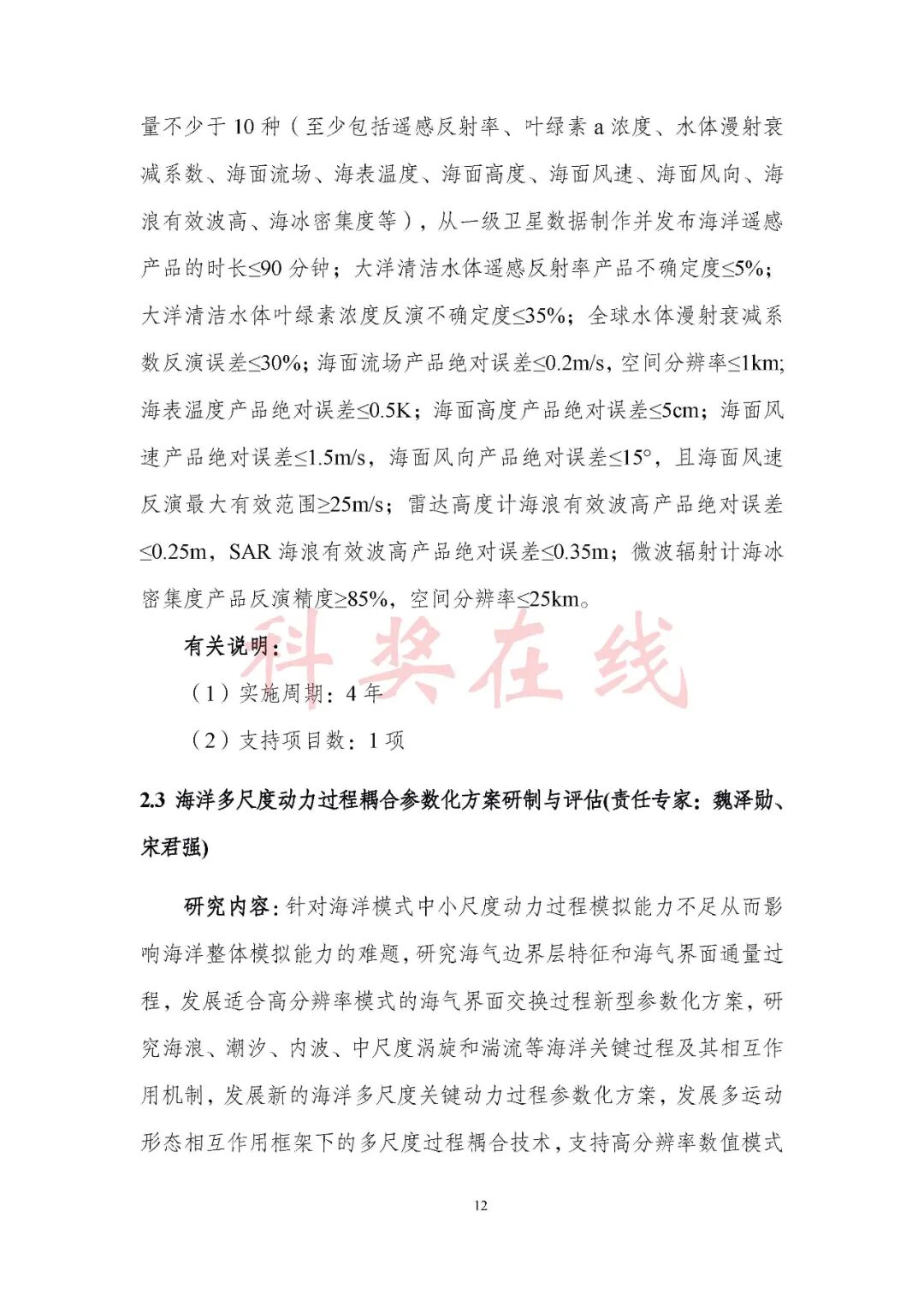 量不少于 10 种（至少包括遥感反射率、叶绿素 a 浓度、水体漫射衰减系数、海面流场、海表温度、海面高度、海面风速、海面风向、海浪有效波高、海冰密集度等），从一级卫星数据制作并发布海洋遥感产品的时长≤90 分钟；大洋清洁水体遥感反射率产品不确定度≤5%；大洋清洁水体叶绿素浓度反演不确定度≤35%；全球水体漫射衰减系数反演误差≤30%；海面流场产品绝对误差≤0.2m/s，空间分辨率≤1km；海表温度产品绝对误差≤0.5K；海面高度产品绝对误差≤5cm；海面风速产品绝对误差≤1.5m/s，海面风向产品绝对误差≤15°，且海面风速反演最大有效范围≥25m/s；雷达高度计海浪有效波高产品绝对误差≤0.25m，SAR 海浪有效波高产品绝对误差≤0.35m；微波辐射计海冰密集度产品反演精度≥85%，空间分辨率≤25km。

有关说明：

（1）实施周期：4 年

（2）支持项目数：1 项

科奖在线

2.3 海洋多尺度动力过程耦合参数化方案研制与评估(责任专家：魏泽勋、宋君强)

研究内容：针对海洋模式中小尺度动力过程模拟能力不足从而影响海洋整体模拟能力的难题，研究海气边界层特征和海气界面通量过程，发展适合高分辨率模式的海气界面交换过程新型参数化方案，研究海浪、潮汐、内波、中尺度涡旋和湍流等海洋关键过程及其相互作用机制，发展新的海洋多尺度关键动力过程参数化方案，发展多运动形态相互作用框架下的多尺度过程耦合技术，支持高分辨率数值模式

12